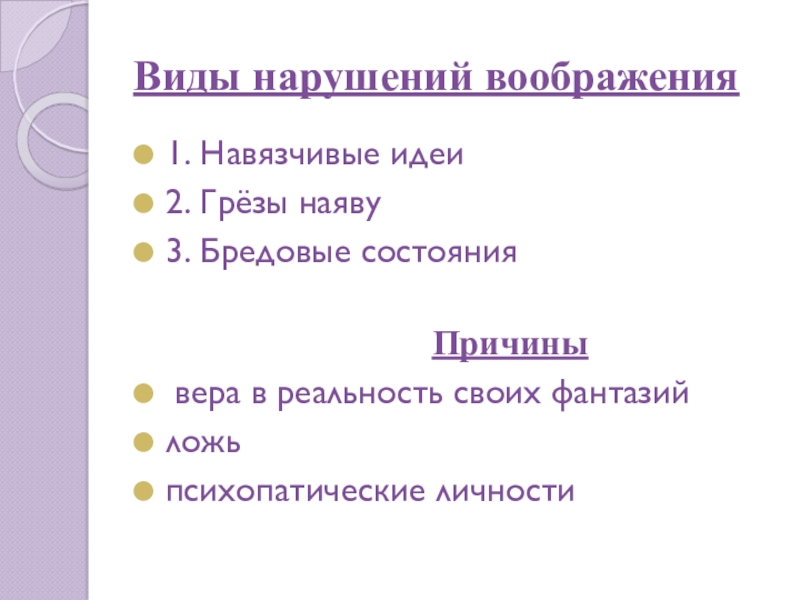 Виды нарушений воображения

1. Навязчивые идеи
2. Грёзы наяву
3. Бредовые состояния

Причины

вера в реальность своих фантазий
ложь
психопатические личности